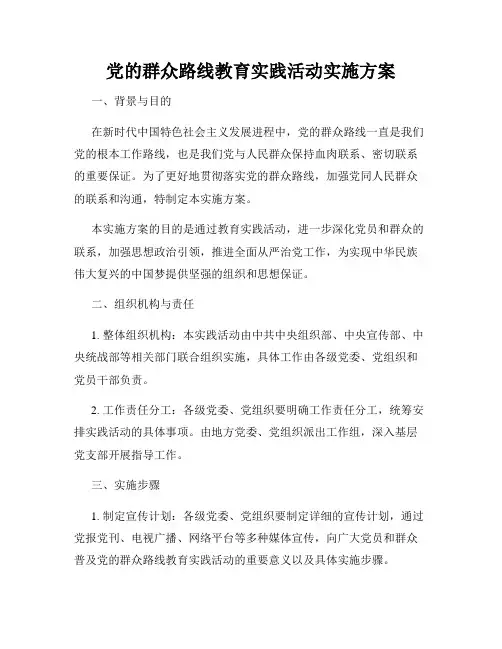 党的群众路线教育实践活动实施方案

一、背景与目的

在新时代中国特色社会主义发展进程中，党的群众路线一直是我们党的根本工作路线，也是我们党与人民群众保持血肉联系、密切联系的重要保证。为了更好地贯彻落实党的群众路线，加强党同人民群众的联系和沟通，特制定本实施方案。

本实施方案的目的是通过教育实践活动，进一步深化党员和群众的联系，加强思想政治引领，推进全面从严治党工作，为实现中华民族伟大复兴的中国梦提供坚强的组织和思想保证。

二、组织机构与责任

1. 整体组织机构：本实践活动由中共中央组织部、中央宣传部、中央统战部等相关部门联合组织实施，具体工作由各级党委、党组织和党员干部负责。

2. 工作责任分工：各级党委、党组织要明确工作责任分工，统筹安排实践活动的具体事项。由地方党委、党组织派出工作组，深入基层党支部开展指导工作。

三、实施步骤

1. 制定宣传计划：各级党委、党组织要制定详细的宣传计划，通过党报党刊、电视广播、网络平台等多种媒体宣传，向广大党员和群众普及党的群众路线教育实践活动的重要意义以及具体实施步骤。